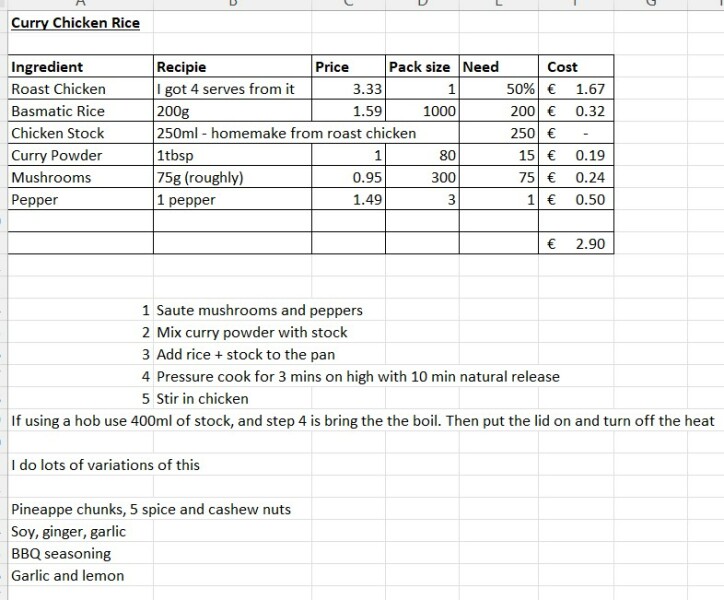 Curry Chicken Rice

| Ingredient | Recipie | Price | Pack size | Need | Cost |
|---|---|---|---|---|---|
| Roast Chicken | I got 4 serves from it | 3.33 | 1 | 50% | € 1.67 |
| Basmatic Rice | 200g | 1.59 | 1000 | 200 | € 0.32 |
| Chicken Stock | 250ml - homemake from roast chicken | | | 250 | € - |
| Curry Powder | 1tbsp | 1 | 80 | 15 | € 0.19 |
| Mushrooms | 75g (roughly) | 0.95 | 300 | 75 | € 0.24 |
| Pepper | 1 pepper | 1.49 | 3 | 1 | € 0.50 |
| | | | | | |
| | | | | | € 2.90 |

1 Saute mushrooms and peppers
2 Mix curry powder with stock
3 Add rice + stock to the pan
4 Pressure cook for 3 mins on high with 10 min natural release
5 Stir in chicken

If using a hob use 400ml of stock, and step 4 is bring the the boil. Then put the lid on and turn off the heat

I do lots of variations of this

Pineappe chunks, 5 spice and cashew nuts
Soy, ginger, garlic
BBQ seasoning
Garlic and lemon